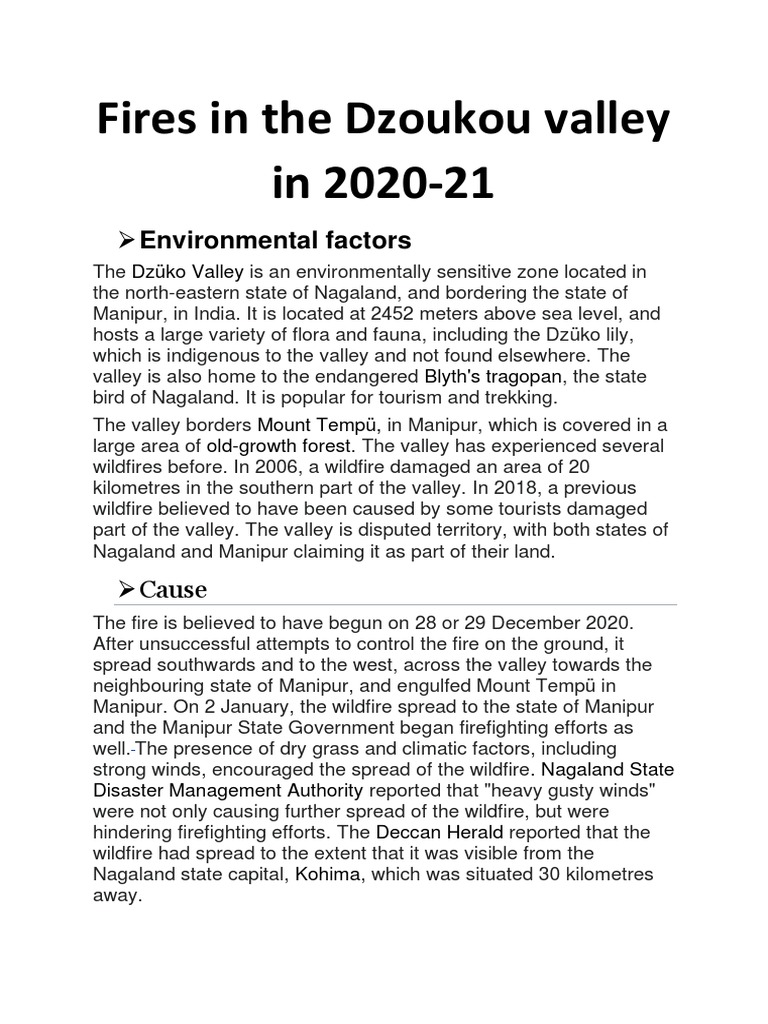 Fires in the Dzoukou valley in 2020-21

➢ Environmental factors

The Dzüko Valley is an environmentally sensitive zone located in the north-eastern state of Nagaland, and bordering the state of Manipur, in India. It is located at 2452 meters above sea level, and hosts a large variety of flora and fauna, including the Dzüko lily, which is indigenous to the valley and not found elsewhere. The valley is also home to the endangered Blyth's tragopan, the state bird of Nagaland. It is popular for tourism and trekking.

The valley borders Mount Tempü, in Manipur, which is covered in a large area of old-growth forest. The valley has experienced several wildfires before. In 2006, a wildfire damaged an area of 20 kilometres in the southern part of the valley. In 2018, a previous wildfire believed to have been caused by some tourists damaged part of the valley. The valley is disputed territory, with both states of Nagaland and Manipur claiming it as part of their land.

➢ Cause

The fire is believed to have begun on 28 or 29 December 2020. After unsuccessful attempts to control the fire on the ground, it spread southwards and to the west, across the valley towards the neighbouring state of Manipur, and engulfed Mount Tempü in Manipur. On 2 January, the wildfire spread to the state of Manipur and the Manipur State Government began firefighting efforts as well. The presence of dry grass and climatic factors, including strong winds, encouraged the spread of the wildfire. Nagaland State Disaster Management Authority reported that "heavy gusty winds" were not only causing further spread of the wildfire, but were hindering firefighting efforts. The Deccan Herald reported that the wildfire had spread to the extent that it was visible from the Nagaland state capital, Kohima, which was situated 30 kilometres away.